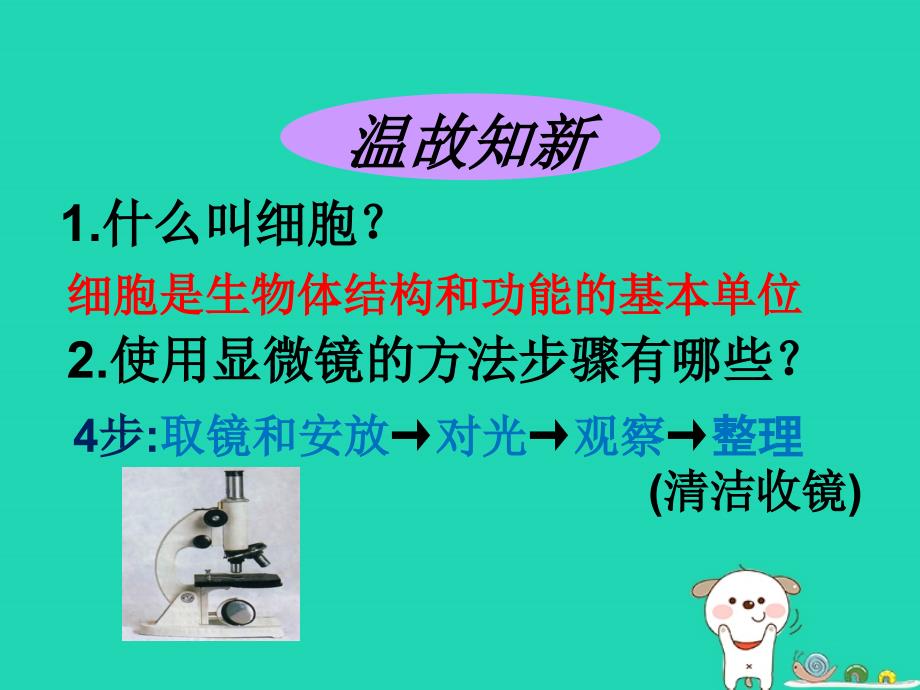 温故知新

1.什么叫细胞？

细胞是生物体结构和功能的基本单位

2.使用显微镜的方法步骤有哪些？

4步:取镜和安放→对光→观察→整理 (清洁收镜)